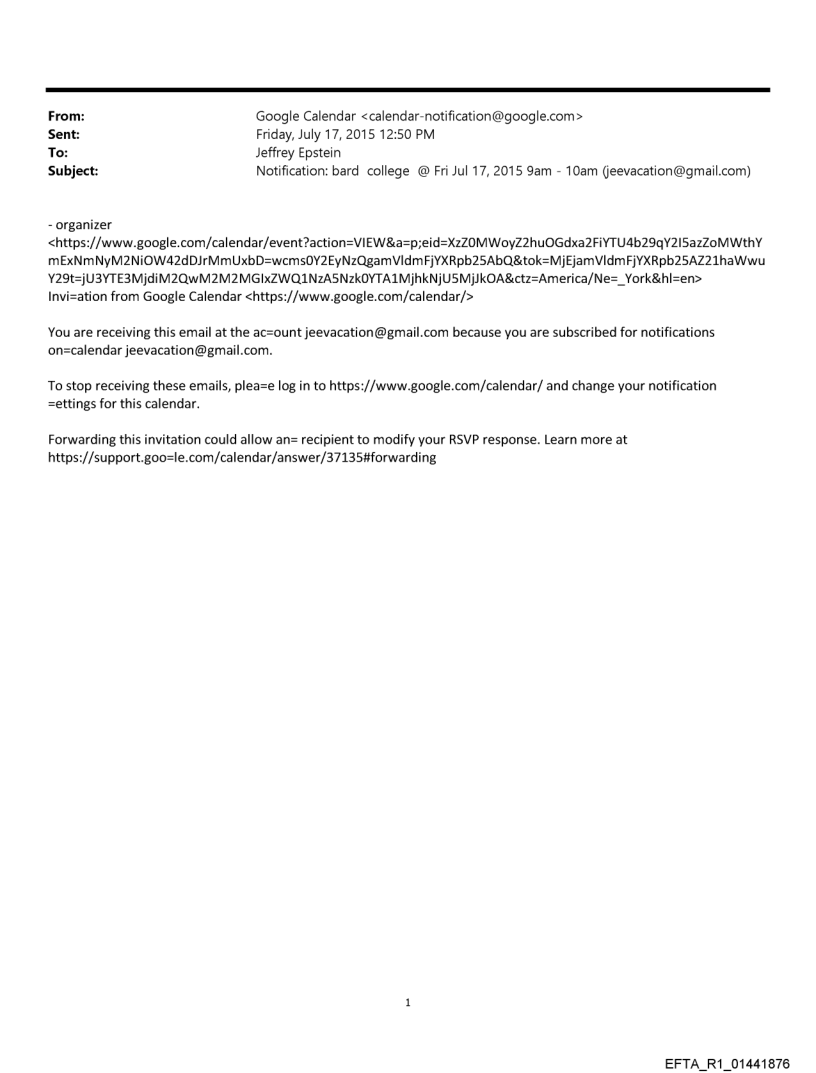 From: Google Calendar <calendar-notification@google.com>
Sent: Friday, July 17, 2015 12:50 PM
To: Jeffrey Epstein
Subject: Notification: bard college @ Fri Jul 17, 2015 9am - 10am (jeevacation@gmail.com)

- organizer
<https://www.google.com/calendar/event?action=VIEW&a=p;eid=XzZ0MWoyZ2huOGdxa2FiYTU4b29qY2I5azZoMWthYmExNmNyM2NiOW42dDJrMmUxbD=wcms0Y2EyNzQgamVldmFjYXRpb25AbQ&tok=MjEjamVldmFjYXRpb25AZ21haWwuY29t=jU3YTE3MjdiM2QwM2M2MGIxZWQ1NzA5Nzk0YTA1MjhkNjU5MjJkOA&ctz=America/Ne=_York&hl=en>
Invi=ation from Google Calendar <https://www.google.com/calendar/>

You are receiving this email at the ac=ount jeevacation@gmail.com because you are subscribed for notifications on=calendar jeevacation@gmail.com.

To stop receiving these emails, plea=e log in to https://www.google.com/calendar/ and change your notification =ettings for this calendar.

Forwarding this invitation could allow an= recipient to modify your RSVP response. Learn more at https://support.goo=le.com/calendar/answer/37135#forwarding

1

EFTA_R1_01441876